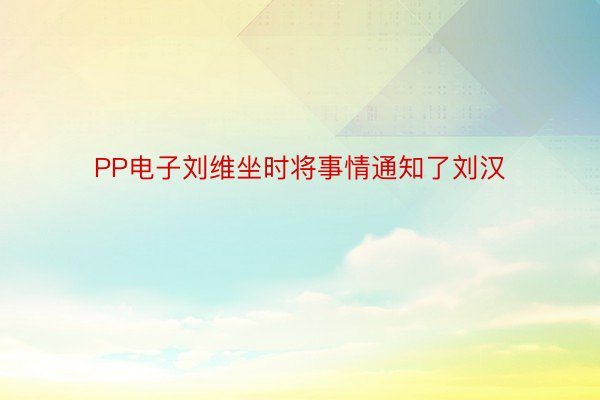 PP电子刘维坐时将事情通知了刘汉